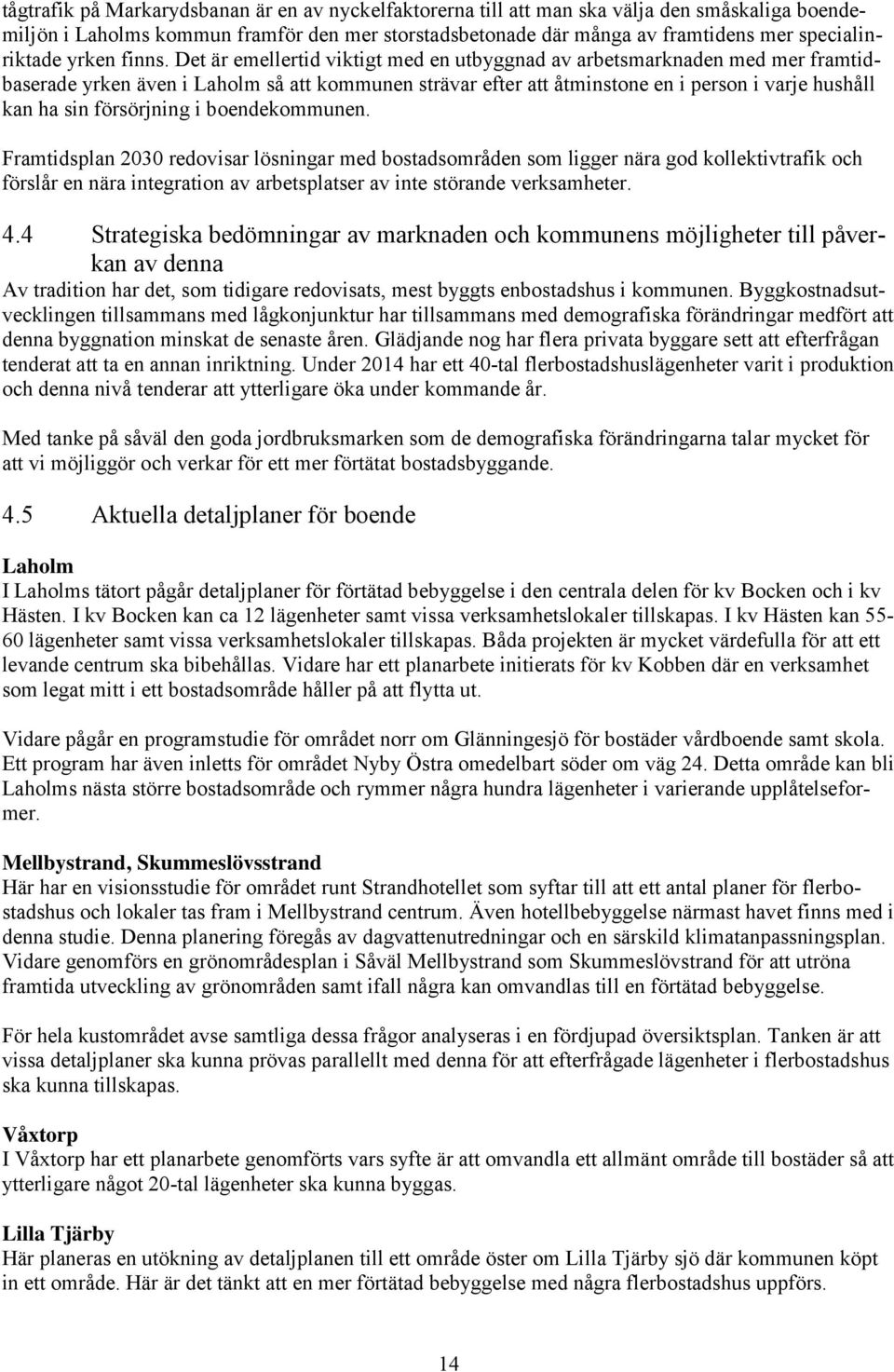 tågtrafik på Markarydsbanan är en av nyckelfaktorerna till att man ska välja den småskaliga boendemiljön i Laholms kommun framför den mer storstadsbetonade där många av framtidens mer specialinriktade yrken finns. Det är emellertid viktigt med en utbyggnad av arbetsmarknaden med mer framtidbaserade yrken även i Laholm så att kommunen strävar efter att åtminstone en i person i varje hushåll kan ha sin försörjning i boendekommunen.

Framtidsplan 2030 redovisar lösningar med bostadsområden som ligger nära god kollektivtrafik och förslår en nära integration av arbetsplatser av inte störande verksamheter.

4.4 Strategiska bedömningar av marknaden och kommunens möjligheter till påverkan av denna

Av tradition har det, som tidigare redovisats, mest byggts enbostadshus i kommunen. Byggkostnadsutvecklingen tillsammans med lågkonjunktur har tillsammans med demografiska förändringar medfört att denna byggnation minskat de senaste åren. Glädjande nog har flera privata byggare sett att efterfrågan tenderat att ta en annan inriktning. Under 2014 har ett 40-tal flerbostadshuslägenheter varit i produktion och denna nivå tenderar att ytterligare öka under kommande år.

Med tanke på såväl den goda jordbruksmarken som de demografiska förändringarna talar mycket för att vi möjliggör och verkar för ett mer förtätat bostadsbyggande.

4.5 Aktuella detaljplaner för boende

Laholm
I Laholms tätort pågår detaljplaner för förtätad bebyggelse i den centrala delen för kv Bocken och i kv Hästen. I kv Bocken kan ca 12 lägenheter samt vissa verksamhetslokaler tillskapas. I kv Hästen kan 55-60 lägenheter samt vissa verksamhetslokaler tillskapas. Båda projekten är mycket värdefulla för att ett levande centrum ska bibehållas. Vidare har ett planarbete initierats för kv Kobben där en verksamhet som legat mitt i ett bostadsområde håller på att flytta ut.

Vidare pågår en programstudie för området norr om Glänningesjö för bostäder vårdboende samt skola. Ett program har även inletts för området Nyby Östra omedelbart söder om väg 24. Detta område kan bli Laholms nästa större bostadsområde och rymmer några hundra lägenheter i varierande upplåtelseformer.

Mellbystrand, Skummeslövsstrand
Här har en visionsstudie för området runt Strandhotellet som syftar till att ett antal planer för flerbostadshus och lokaler tas fram i Mellbystrand centrum. Även hotellbebyggelse närmast havet finns med i denna studie. Denna planering föregås av dagvattenutredningar och en särskild klimatanpassningsplan. Vidare genomförs en grönområdesplan i Såväl Mellbystrand som Skummeslövstrand för att utröna framtida utveckling av grönområden samt ifall några kan omvandlas till en förtätad bebyggelse.

För hela kustområdet avse samtliga dessa frågor analyseras i en fördjupad översiktsplan. Tanken är att vissa detaljplaner ska kunna prövas parallellt med denna för att efterfrågade lägenheter i flerbostadshus ska kunna tillskapas.

Våxtorp
I Våxtorp har ett planarbete genomförts vars syfte är att omvandla ett allmänt område till bostäder så att ytterligare något 20-tal lägenheter ska kunna byggas.

Lilla Tjärby
Här planeras en utökning av detaljplanen till ett område öster om Lilla Tjärby sjö där kommunen köpt in ett område. Här är det tänkt att en mer förtätad bebyggelse med några flerbostadshus uppförs.

14